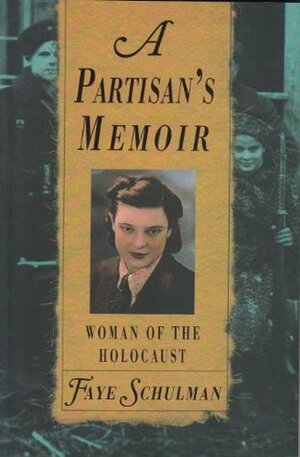 A
PARTISAN'S
MEMOIR

WOMAN OF THE
HOLOCAUST

FAYE SCHULMAN